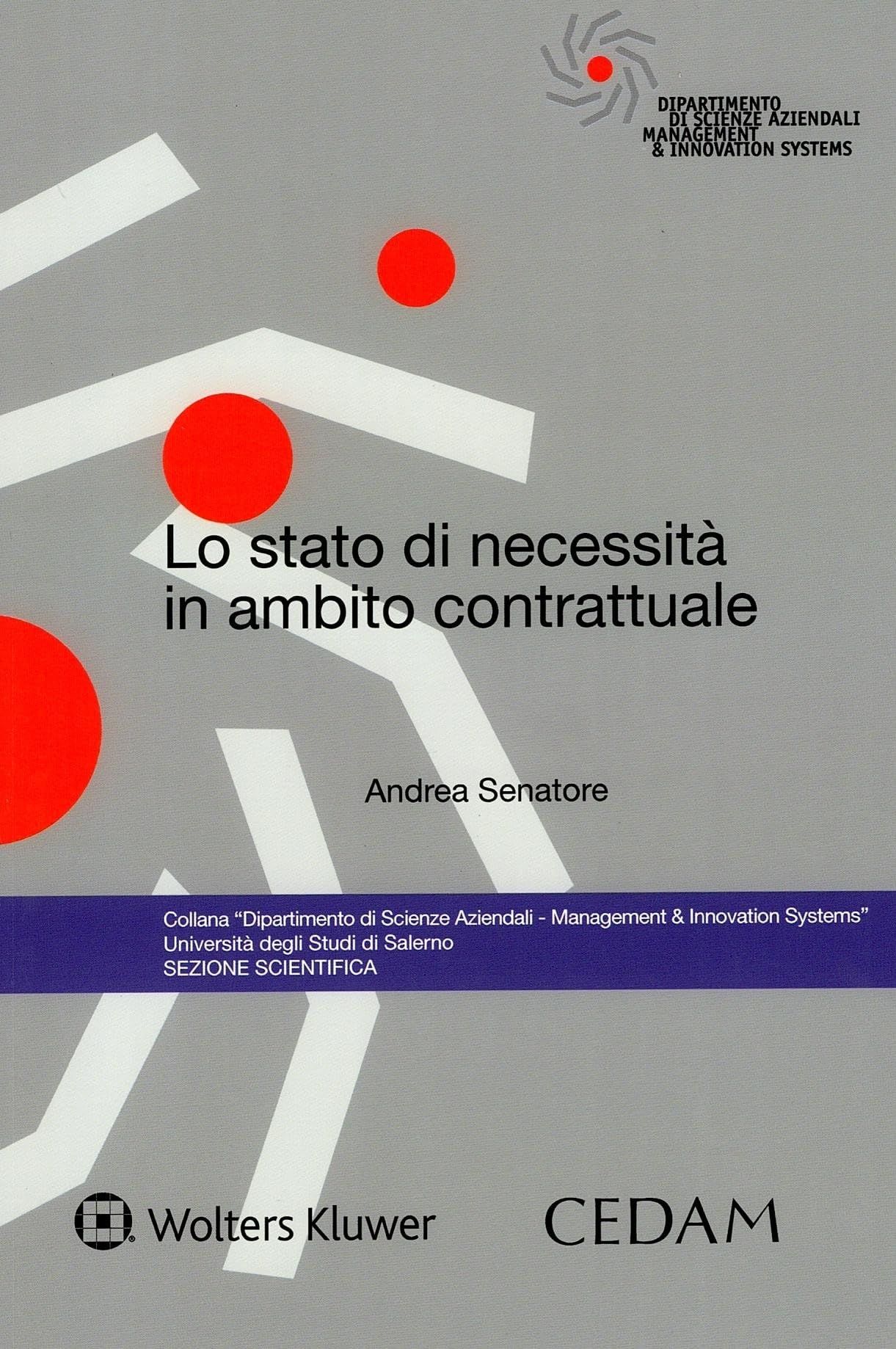 DIPARTIMENTO
DI SCIENZE AZIENDALI
MANAGEMENT
& INNOVATION SYSTEMS

Lo stato di necessità
in ambito contrattuale

Andrea Senatore

Collana "Dipartimento di Scienze Aziendali - Management & Innovation Systems"
Università degli Studi di Salerno
SEZIONE SCIENTIFICA

Wolters Kluwer

CEDAM